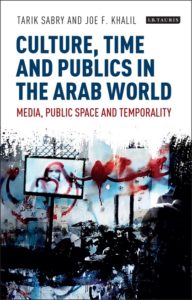 TARIK SABRY AND JOE F. KHALIL

I.B.TAURIS

CULTURE, TIME AND PUBLICS IN THE ARAB WORLD

MEDIA, PUBLIC SPACE AND TEMPORALITY